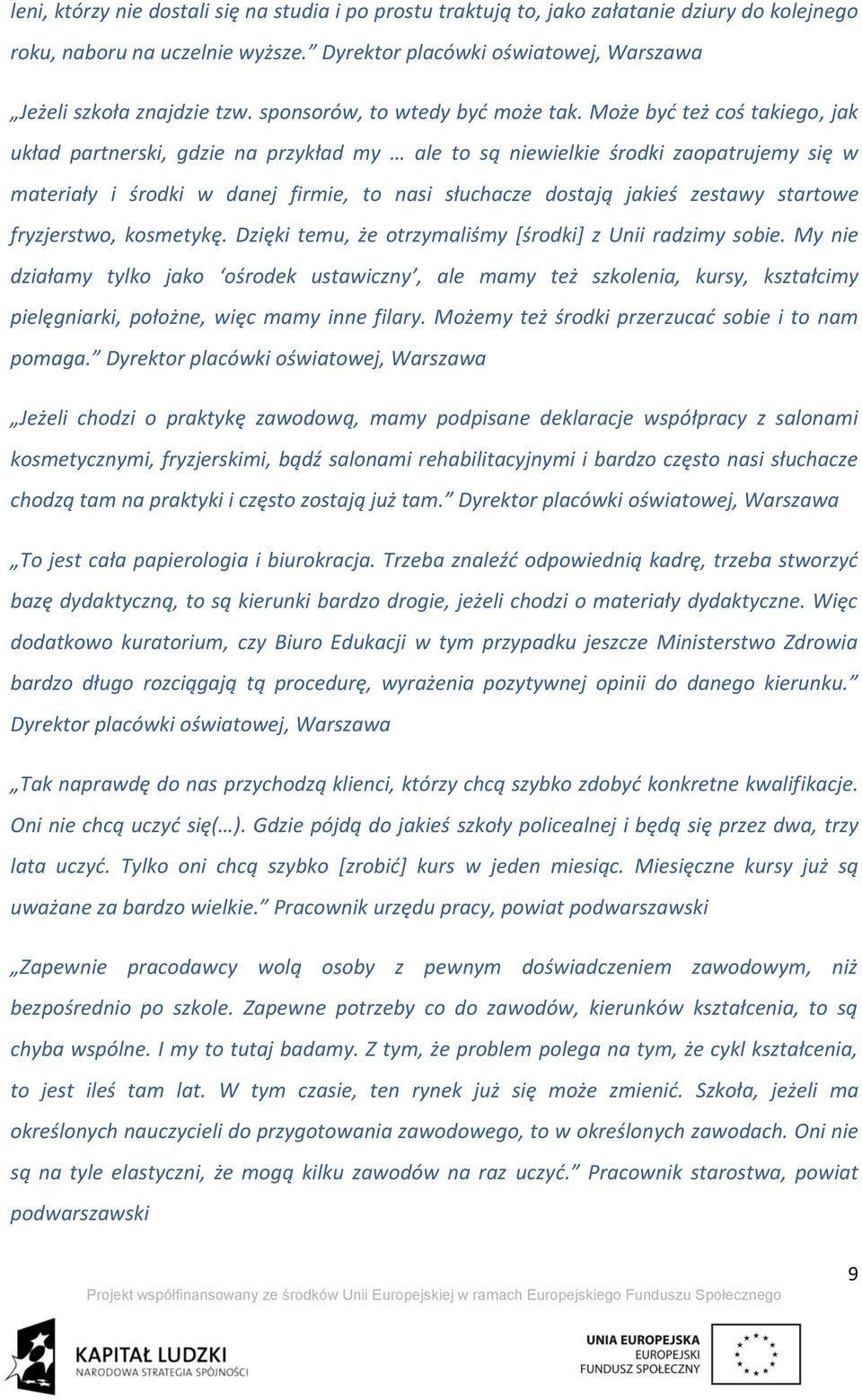 leni, którzy nie dostali się na studia i po prostu traktują to, jako załatanie dziury do kolejnego roku, naboru na uczelnie wyższe.” Dyrektor placówki oświatowej, Warszawa

„Jeżeli szkoła znajdzie tzw. sponsorów, to wtedy być może tak. Może być też coś takiego, jak układ partnerski, gdzie na przykład my … ale to są niewielkie środki zaopatrujemy się w materiały i środki w danej firmie, to nasi słuchacze dostają jakieś zestawy startowe fryzjerstwo, kosmetykę. Dzięki temu, że otrzymaliśmy [środki] z Unii radzimy sobie. My nie działamy tylko jako ‘ośrodek ustawiczny’, ale mamy też szkolenia, kursy, kształcimy pielęgniarki, położne, więc mamy inne filary. Możemy też środki przerzucać sobie i to nam pomaga.” Dyrektor placówki oświatowej, Warszawa

„Jeżeli chodzi o praktykę zawodową, mamy podpisane deklaracje współpracy z salonami kosmetycznymi, fryzjerskimi, bądź salonami rehabilitacyjnymi i bardzo często nasi słuchacze chodzą tam na praktyki i często zostają już tam.” Dyrektor placówki oświatowej, Warszawa

„To jest cała papierologia i biurokracja. Trzeba znaleźć odpowiednią kadrę, trzeba stworzyć bazę dydaktyczną, to są kierunki bardzo drogie, jeżeli chodzi o materiały dydaktyczne. Więc dodatkowo kuratorium, czy Biuro Edukacji w tym przypadku jeszcze Ministerstwo Zdrowia bardzo długo rozciągają tą procedurę, wyrażenia pozytywnej opinii do danego kierunku.” Dyrektor placówki oświatowej, Warszawa

„Tak naprawdę do nas przychodzą klienci, którzy chcą szybko zdobyć konkretne kwalifikacje. Oni nie chcą uczyć się(…). Gdzie pójdą do jakieś szkoły policealnej i będą się przez dwa, trzy lata uczyć. Tylko oni chcą szybko [zrobić] kurs w jeden miesiąc. Miesięczne kursy już są uważane za bardzo wielkie.” Pracownik urzędu pracy, powiat podwarszawski

„Zapewnie pracodawcy wolą osoby z pewnym doświadczeniem zawodowym, niż bezpośrednio po szkole. Zapewne potrzeby co do zawodów, kierunków kształcenia, to są chyba wspólne. I my to tutaj badamy. Z tym, że problem polega na tym, że cykl kształcenia, to jest ileś tam lat. W tym czasie, ten rynek już się może zmienić. Szkoła, jeżeli ma określonych nauczycieli do przygotowania zawodowego, to w określonych zawodach. Oni nie są na tyle elastyczni, że mogą kilku zawodów na raz uczyć.” Pracownik starostwa, powiat podwarszawski

9

Projekt współfinansowany ze środków Unii Europejskiej w ramach Europejskiego Funduszu Społecznego

KAPITAŁ LUDZKI
NARODOWA STRATEGIA SPÓJNOŚCI

UNIA EUROPEJSKA
EUROPEJSKI
FUNDUSZ SPOŁECZNY